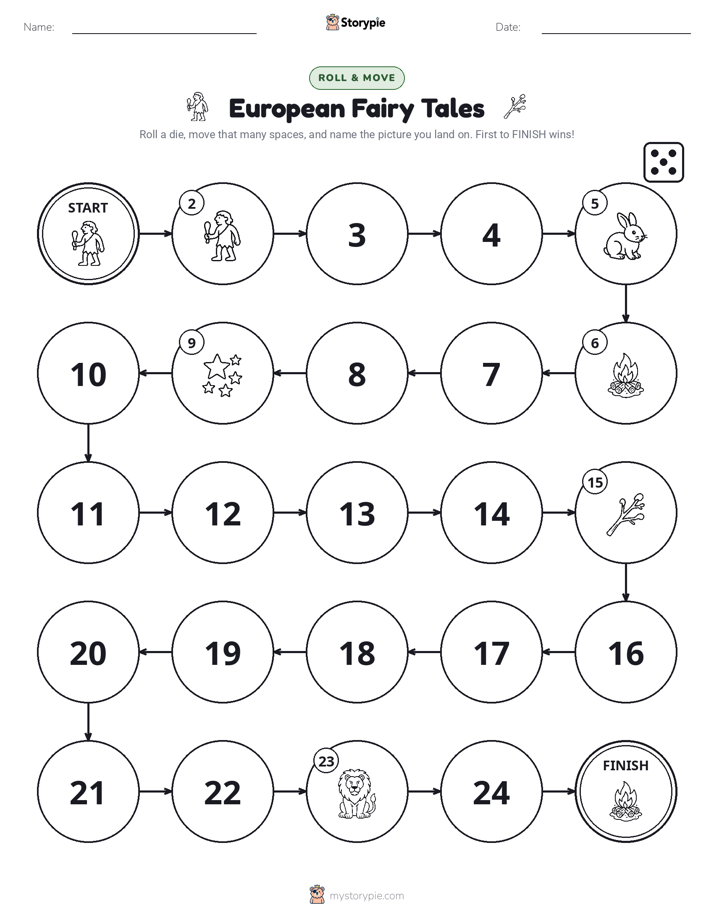 Name: ____ Storypie Date: ____

ROLL & MOVE

European Fairy Tales

Roll a die, move that many spaces, and name the picture you land on. First to FINISH wins!

START

2

3

4

5

10

9

8

7

6

11

12

13

14

15

20

19

18

17

16

21

22

23

24

FINISH

mystorypie.com